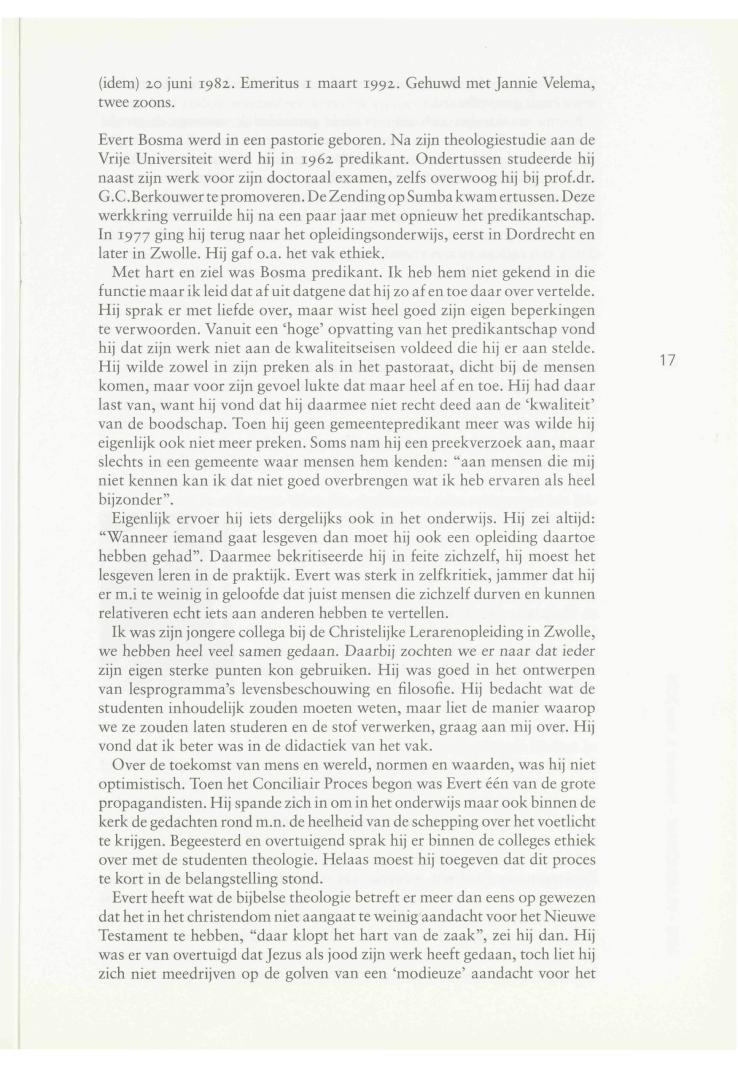 (idem) 20 juni 1982. Emeritus 1 maart 1992. Gehuwd met Jannie Velema, twee zoons.

Evert Bosma werd in een pastorie geboren. Na zijn theologiestudie aan de Vrije Universiteit werd hij in 1962 predikant. Ondertussen studeerde hij naast zijn werk voor zijn doctoraal examen, zelfs overwoog hij bij prof.dr. G.C.Berkouwer te promoveren. De Zending op Sumba kwam ertussen. Deze werkkring verruilde hij na een paar jaar met opnieuw het predikantschap. In 1977 ging hij terug naar het opleidingsonderwijs, eerst in Dordrecht en later in Zwolle. Hij gaf o.a. het vak ethiek.

Met hart en ziel was Bosma predikant. Ik heb hem niet gekend in die functie maar ik leid dat af uit datgene dat hij zo af en toe daar over vertelde. Hij sprak er met liefde over, maar wist heel goed zijn eigen beperkingen te verwoorden. Vanuit een 'hoge' opvatting van het predikantschap vond hij dat zijn werk niet aan de kwaliteitseisen voldeed die hij er aan stelde. Hij wilde zowel in zijn preken als in het pastoraat, dicht bij de mensen komen, maar voor zijn gevoel lukte dat maar heel af en toe. Hij had daar last van, want hij vond dat hij daarmee niet recht deed aan de 'kwaliteit' van de boodschap. Toen hij geen gemeentepredikant meer was wilde hij eigenlijk ook niet meer preken. Soms nam hij een preekverzoek aan, maar slechts in een gemeente waar mensen hem kenden: "aan mensen die mij niet kennen kan ik dat niet goed overbrengen wat ik heb ervaren als heel bijzonder".

17

Eigenlijk ervoer hij iets dergelijks ook in het onderwijs. Hij zei altijd: "Wanneer iemand gaat lesgeven dan moet hij ook een opleiding daartoe hebben gehad". Daarmee bekritiseerde hij in feite zichzelf, hij moest het lesgeven leren in de praktijk. Evert was sterk in zelfkritiek, jammer dat hij er m.i te weinig in geloofde dat juist mensen die zichzelf durven en kunnen relativeren echt iets aan anderen hebben te vertellen.

Ik was zijn jongere collega bij de Christelijke Lerarenopleiding in Zwolle, we hebben heel veel samen gedaan. Daarbij zochten we er naar dat ieder zijn eigen sterke punten kon gebruiken. Hij was goed in het ontwerpen van lesprogramma's levensbeschouwing en filosofie. Hij bedacht wat de studenten inhoudelijk zouden moeten weten, maar liet de manier waarop we ze zouden laten studeren en de stof verwerken, graag aan mij over. Hij vond dat ik beter was in de didactiek van het vak.

Over de toekomst van mens en wereld, normen en waarden, was hij niet optimistisch. Toen het Conciliair Proces begon was Evert één van de grote propagandisten. Hij spande zich in om in het onderwijs maar ook binnen de kerk de gedachten rond m.n. de heelheid van de schepping over het voetlicht te krijgen. Begeesterd en overtuigend sprak hij er binnen de colleges ethiek over met de studenten theologie. Helaas moest hij toegeven dat dit proces te kort in de belangstelling stond.

Evert heeft wat de bijbelse theologie betreft er meer dan eens op gewezen dat het in het christendom niet aangaat te weinig aandacht voor het Nieuwe Testament te hebben, "daar klopt het hart van de zaak", zei hij dan. Hij was er van overtuigd dat Jezus als jood zijn werk heeft gedaan, toch liet hij zich niet meedrijven op de golven van een 'modieuze' aandacht voor het